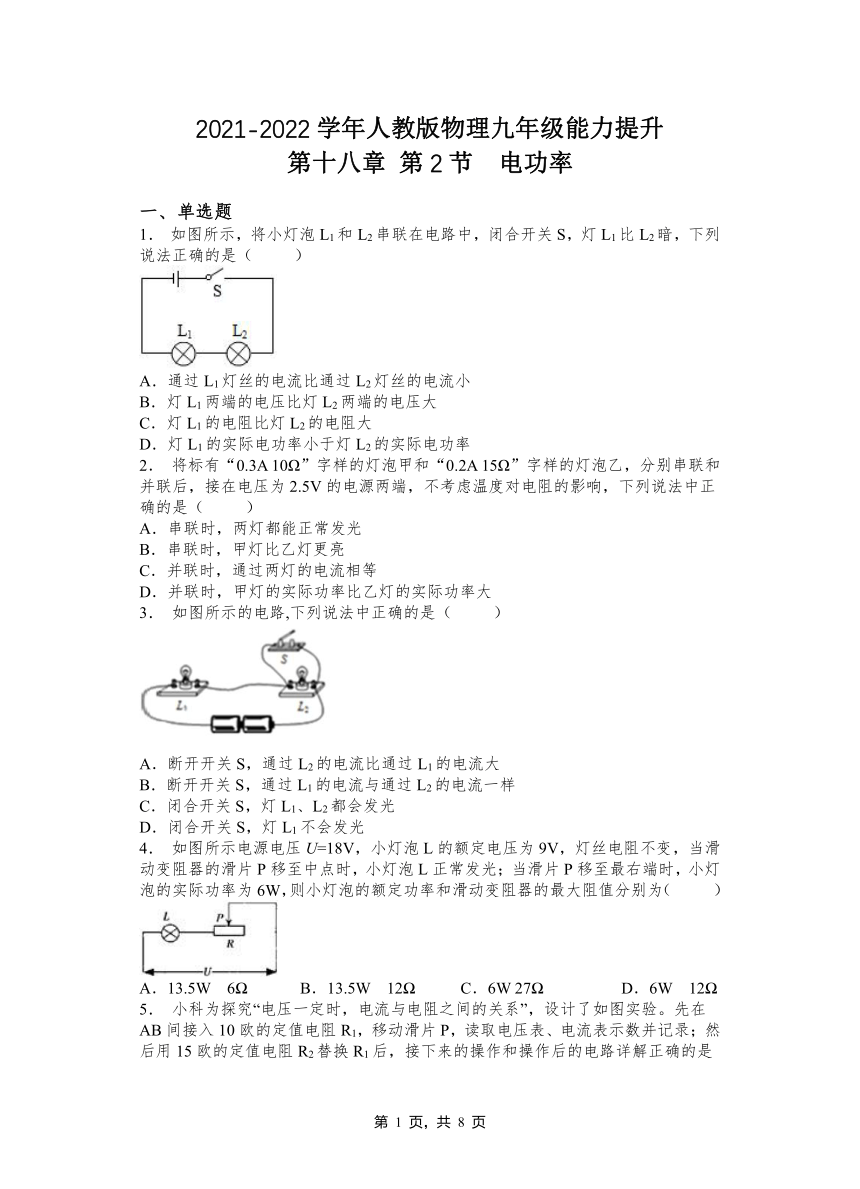 2021-2022 学年人教版物理九年级能力提升
第十八章 第 2 节　电功率

一、单选题
1．　如图所示，将小灯泡 $L_1$ 和 $L_2$ 串联在电路中，闭合开关 S，灯 $L_1$ 比 $L_2$ 暗，下列说法正确的是（　　）

S
$L_1$　$L_2$

A．通过 $L_1$ 灯丝的电流比通过 $L_2$ 灯丝的电流小
B．灯 $L_1$ 两端的电压比灯 $L_2$ 两端的电压大
C．灯 $L_1$ 的电阻比灯 $L_2$ 的电阻大
D．灯 $L_1$ 的实际电功率小于灯 $L_2$ 的实际电功率
2．　将标有“0.3A 10Ω”字样的灯泡甲和“0.2A 15Ω”字样的灯泡乙，分别串联和并联后，接在电压为 2.5V 的电源两端，不考虑温度对电阻的影响，下列说法中正确的是（　　）
A．串联时，两灯都能正常发光
B．串联时，甲灯比乙灯更亮
C．并联时，通过两灯的电流相等
D．并联时，甲灯的实际功率比乙灯的实际功率大
3．　如图所示的电路,下列说法中正确的是（　　）

S
$L_1$　$L_2$

A．断开开关 S，通过 $L_2$ 的电流比通过 $L_1$ 的电流大
B．断开开关 S，通过 $L_1$ 的电流与通过 $L_2$ 的电流一样
C．闭合开关 S，灯 $L_1$、$L_2$ 都会发光
D．闭合开关 S，灯 $L_1$ 不会发光
4．　如图所示电源电压 $U$=18V，小灯泡 L 的额定电压为 9V，灯丝电阻不变，当滑动变阻器的滑片 P 移至中点时，小灯泡 L 正常发光；当滑片 P 移至最右端时，小灯泡的实际功率为 6W,则小灯泡的额定功率和滑动变阻器的最大阻值分别为(　　)

L　P　R
U

A．13.5W　6Ω　　B．13.5W　12Ω　　C．6W 27Ω　　D．6W　12Ω
5．　小科为探究“电压一定时，电流与电阻之间的关系”，设计了如图实验。先在 AB 间接入 10 欧的定值电阻 $R_1$，移动滑片 P，读取电压表、电流表示数并记录；然后用 15 欧的定值电阻 $R_2$ 替换 $R_1$ 后，接下来的操作和操作后的电路详解正确的是

第 1 页，共 8 页